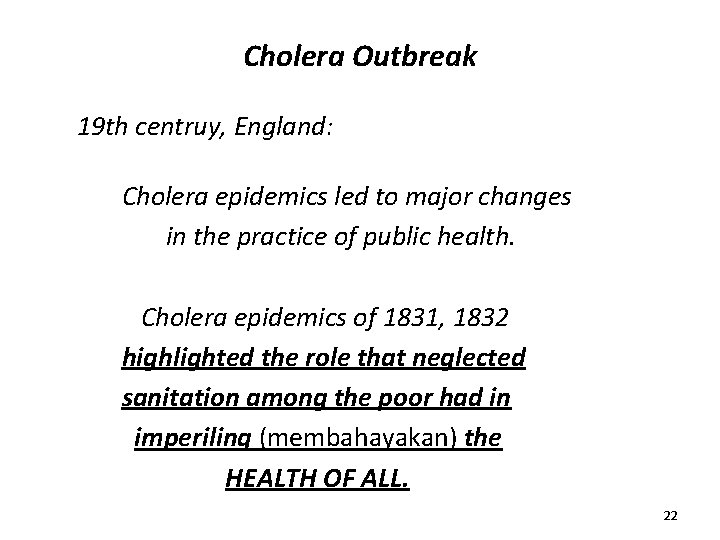 Cholera Outbreak

19th centruy, England:

Cholera epidemics led to major changes in the practice of public health.

Cholera epidemics of 1831, 1832 highlighted the role that neglected sanitation among the poor had in imperiling (membahayakan) the HEALTH OF ALL.

22